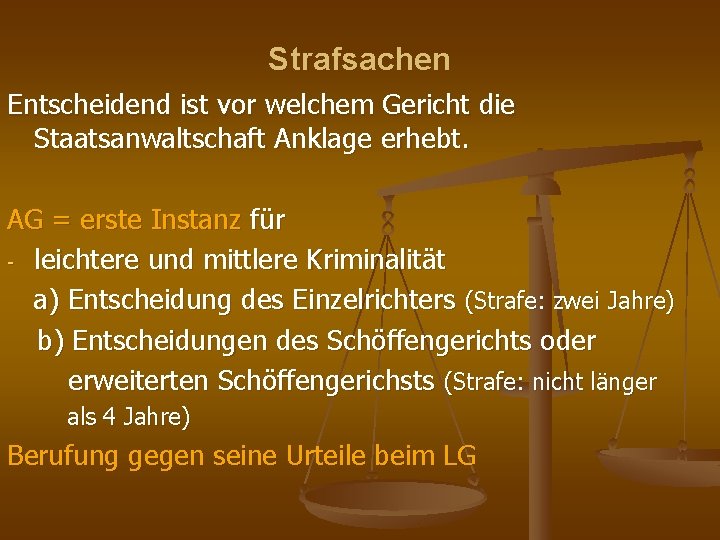 Strafsachen

Entscheidend ist vor welchem Gericht die Staatsanwaltschaft Anklage erhebt.

AG = erste Instanz für

- leichtere und mittlere Kriminalität

a) Entscheidung des Einzelrichters (Strafe: zwei Jahre)

b) Entscheidungen des Schöffengerichts oder erweiterten Schöffengerichsts (Strafe: nicht länger als 4 Jahre)

Berufung gegen seine Urteile beim LG